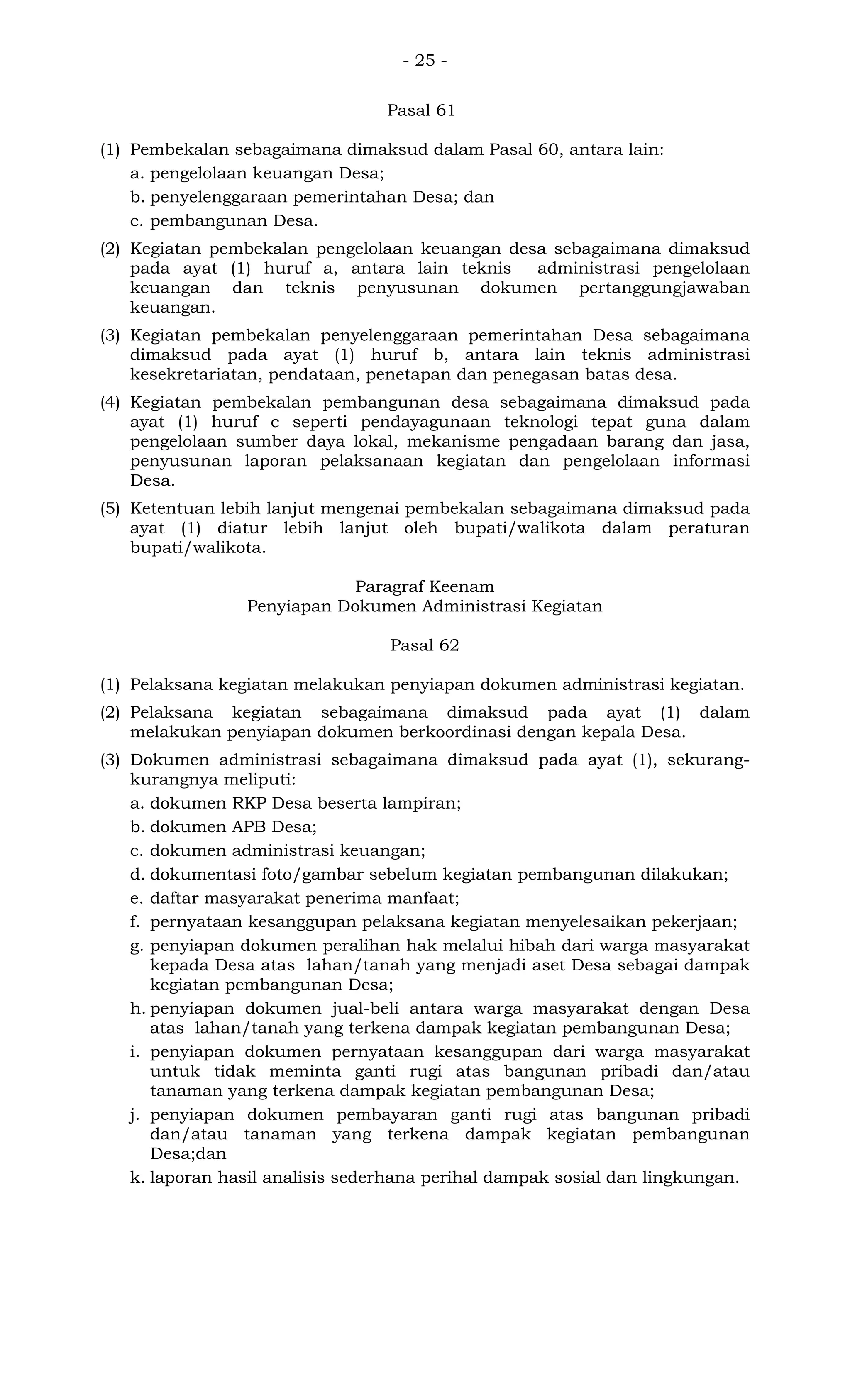 - 25 -

Pasal 61

(1) Pembekalan sebagaimana dimaksud dalam Pasal 60, antara lain:
a. pengelolaan keuangan Desa;
b. penyelenggaraan pemerintahan Desa; dan
c. pembangunan Desa.

(2) Kegiatan pembekalan pengelolaan keuangan desa sebagaimana dimaksud pada ayat (1) huruf a, antara lain teknis administrasi pengelolaan keuangan dan teknis penyusunan dokumen pertanggungjawaban keuangan.

(3) Kegiatan pembekalan penyelenggaraan pemerintahan Desa sebagaimana dimaksud pada ayat (1) huruf b, antara lain teknis administrasi kesekretariatan, pendataan, penetapan dan penegasan batas desa.

(4) Kegiatan pembekalan pembangunan desa sebagaimana dimaksud pada ayat (1) huruf c seperti pendayagunaan teknologi tepat guna dalam pengelolaan sumber daya lokal, mekanisme pengadaan barang dan jasa, penyusunan laporan pelaksanaan kegiatan dan pengelolaan informasi Desa.

(5) Ketentuan lebih lanjut mengenai pembekalan sebagaimana dimaksud pada ayat (1) diatur lebih lanjut oleh bupati/walikota dalam peraturan bupati/walikota.

Paragraf Keenam
Penyiapan Dokumen Administrasi Kegiatan

Pasal 62

(1) Pelaksana kegiatan melakukan penyiapan dokumen administrasi kegiatan.

(2) Pelaksana kegiatan sebagaimana dimaksud pada ayat (1) dalam melakukan penyiapan dokumen berkoordinasi dengan kepala Desa.

(3) Dokumen administrasi sebagaimana dimaksud pada ayat (1), sekurang-kurangnya meliputi:
a. dokumen RKP Desa beserta lampiran;
b. dokumen APB Desa;
c. dokumen administrasi keuangan;
d. dokumentasi foto/gambar sebelum kegiatan pembangunan dilakukan;
e. daftar masyarakat penerima manfaat;
f. pernyataan kesanggupan pelaksana kegiatan menyelesaikan pekerjaan;
g. penyiapan dokumen peralihan hak melalui hibah dari warga masyarakat kepada Desa atas lahan/tanah yang menjadi aset Desa sebagai dampak kegiatan pembangunan Desa;
h. penyiapan dokumen jual-beli antara warga masyarakat dengan Desa atas lahan/tanah yang terkena dampak kegiatan pembangunan Desa;
i. penyiapan dokumen pernyataan kesanggupan dari warga masyarakat untuk tidak meminta ganti rugi atas bangunan pribadi dan/atau tanaman yang terkena dampak kegiatan pembangunan Desa;
j. penyiapan dokumen pembayaran ganti rugi atas bangunan pribadi dan/atau tanaman yang terkena dampak kegiatan pembangunan Desa;dan
k. laporan hasil analisis sederhana perihal dampak sosial dan lingkungan.